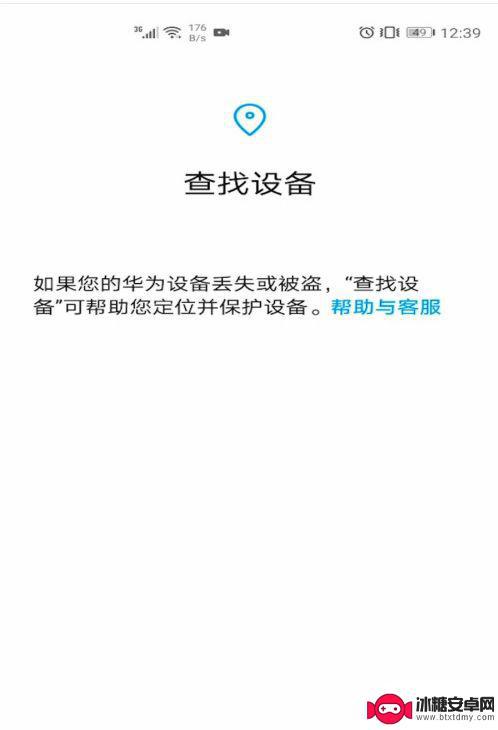 3G 176 B/s 49 12:39

查找设备

如果您的华为设备丢失或被盗，“查找设备”可帮助您定位并保护设备。帮助与客服

冰糖安卓网
www.btxtdmy.com